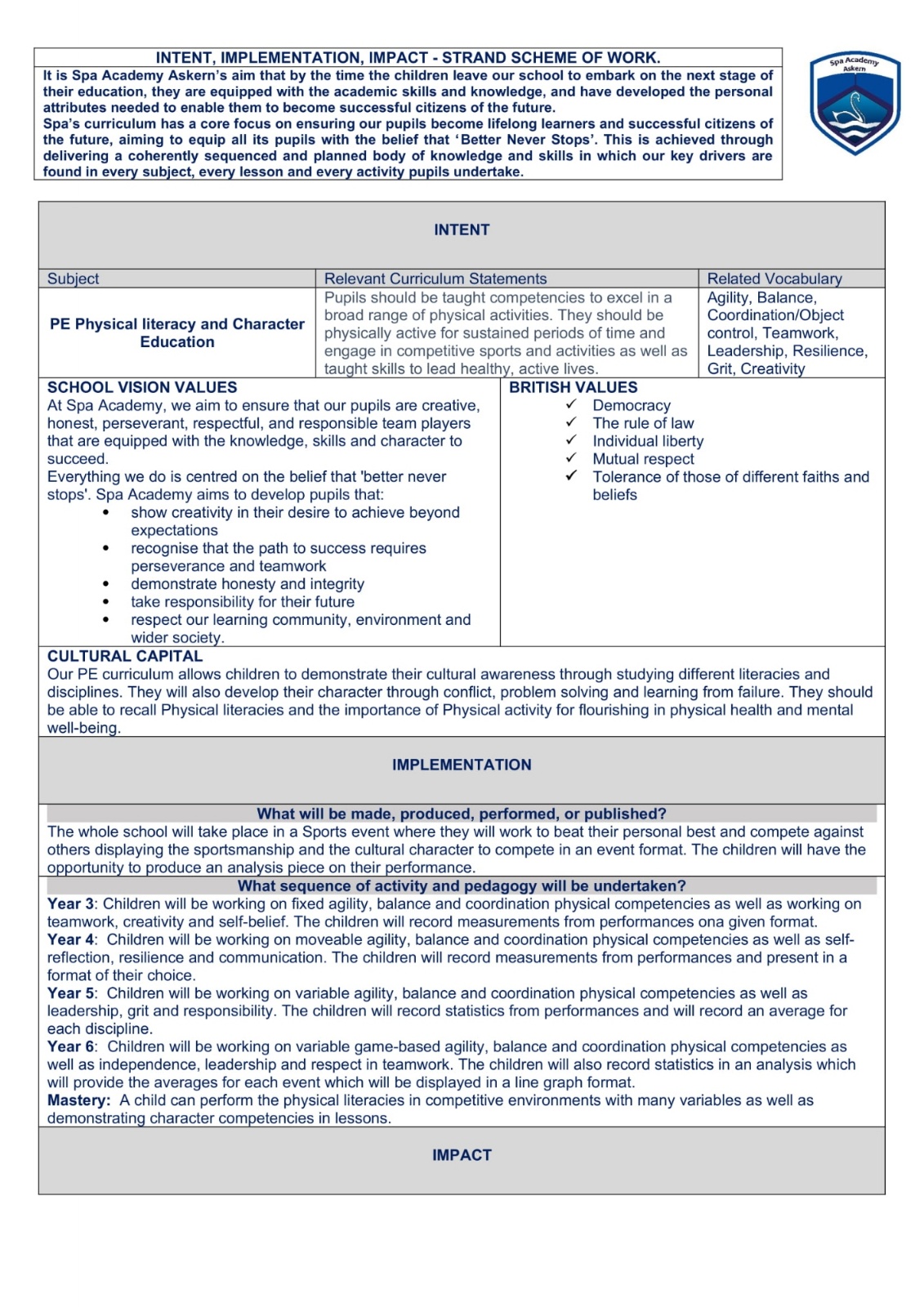 INTENT, IMPLEMENTATION, IMPACT - STRAND SCHEME OF WORK.

It is Spa Academy Askern's aim that by the time the children leave our school to embark on the next stage of their education, they are equipped with the academic skills and knowledge, and have developed the personal attributes needed to enable them to become successful citizens of the future.
Spa's curriculum has a core focus on ensuring our pupils become lifelong learners and successful citizens of the future, aiming to equip all its pupils with the belief that 'Better Never Stops'. This is achieved through delivering a coherently sequenced and planned body of knowledge and skills in which our key drivers are found in every subject, every lesson and every activity pupils undertake.

Spa Academy Askern

INTENT

| Subject | Relevant Curriculum Statements | Related Vocabulary |
|---|---|---|
| PE Physical literacy and Character Education | Pupils should be taught competencies to excel in a broad range of physical activities. They should be physically active for sustained periods of time and engage in competitive sports and activities as well as taught skills to lead healthy, active lives. | Agility, Balance, Coordination/Object control, Teamwork, Leadership, Resilience, Grit, Creativity |

SCHOOL VISION VALUES
At Spa Academy, we aim to ensure that our pupils are creative, honest, perseverant, respectful, and responsible team players that are equipped with the knowledge, skills and character to succeed.
Everything we do is centred on the belief that 'better never stops'. Spa Academy aims to develop pupils that:
• show creativity in their desire to achieve beyond expectations
• recognise that the path to success requires perseverance and teamwork
• demonstrate honesty and integrity
• take responsibility for their future
• respect our learning community, environment and wider society.

BRITISH VALUES
✓ Democracy
✓ The rule of law
✓ Individual liberty
✓ Mutual respect
✓ Tolerance of those of different faiths and beliefs

CULTURAL CAPITAL
Our PE curriculum allows children to demonstrate their cultural awareness through studying different literacies and disciplines. They will also develop their character through conflict, problem solving and learning from failure. They should be able to recall Physical literacies and the importance of Physical activity for flourishing in physical health and mental well-being.

IMPLEMENTATION

What will be made, produced, performed, or published?
The whole school will take place in a Sports event where they will work to beat their personal best and compete against others displaying the sportsmanship and the cultural character to compete in an event format. The children will have the opportunity to produce an analysis piece on their performance.

What sequence of activity and pedagogy will be undertaken?
Year 3: Children will be working on fixed agility, balance and coordination physical competencies as well as working on teamwork, creativity and self-belief. The children will record measurements from performances ona given format.
Year 4: Children will be working on moveable agility, balance and coordination physical competencies as well as self-reflection, resilience and communication. The children will record measurements from performances and present in a format of their choice.
Year 5: Children will be working on variable agility, balance and coordination physical competencies as well as leadership, grit and responsibility. The children will record statistics from performances and will record an average for each discipline.
Year 6: Children will be working on variable game-based agility, balance and coordination physical competencies as well as independence, leadership and respect in teamwork. The children will also record statistics in an analysis which will provide the averages for each event which will be displayed in a line graph format.
Mastery: A child can perform the physical literacies in competitive environments with many variables as well as demonstrating character competencies in lessons.

IMPACT